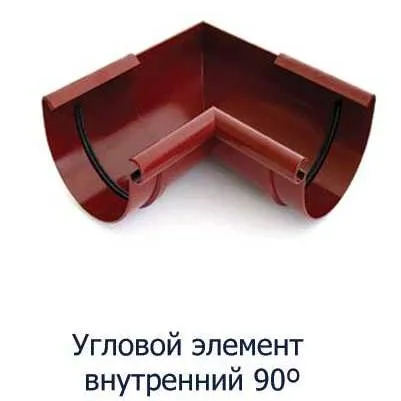 Угловой элемент внутренний 90º